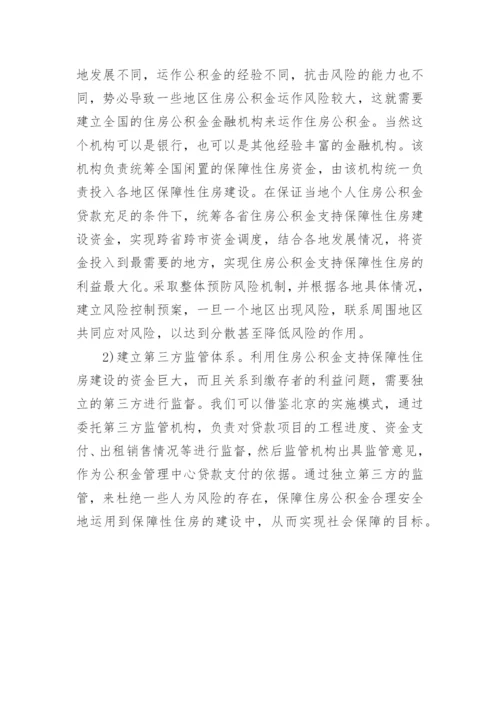 地发展不同，运作公积金的经验不同，抗击风险的能力也不同，势必导致一些地区住房公积金运作风险较大，这就需要建立全国的住房公积金金融机构来运作住房公积金。当然这个机构可以是银行，也可以是其他经验丰富的金融机构。该机构负责统筹全国闲置的保障性住房资金，由该机构统一负责投入各地区保障性住房建设。在保证当地个人住房公积金贷款充足的条件下，统筹各省住房公积金支持保障性住房建设资金，实现跨省跨市资金调度，结合各地发展情况，将资金投入到最需要的地方，实现住房公积金支持保障性住房的利益最大化。采取整体预防风险机制，并根据各地具体情况，建立风险控制预案，一旦一个地区出现风险，联系周围地区共同应对风险，以达到分散甚至降低风险的作用。

2)建立第三方监管体系。利用住房公积金支持保障性住房建设的资金巨大，而且关系到缴存者的利益问题，需要独立的第三方进行监督。我们可以借鉴北京的实施模式，通过委托第三方监管机构，负责对贷款项目的工程进度、资金支付、出租销售情况等进行监督，然后监管机构出具监管意见，作为公积金管理中心贷款支付的依据。通过独立第三方的监管，来杜绝一些人为风险的存在，保障住房公积金合理安全地运用到保障性住房的建设中，从而实现社会保障的目标。